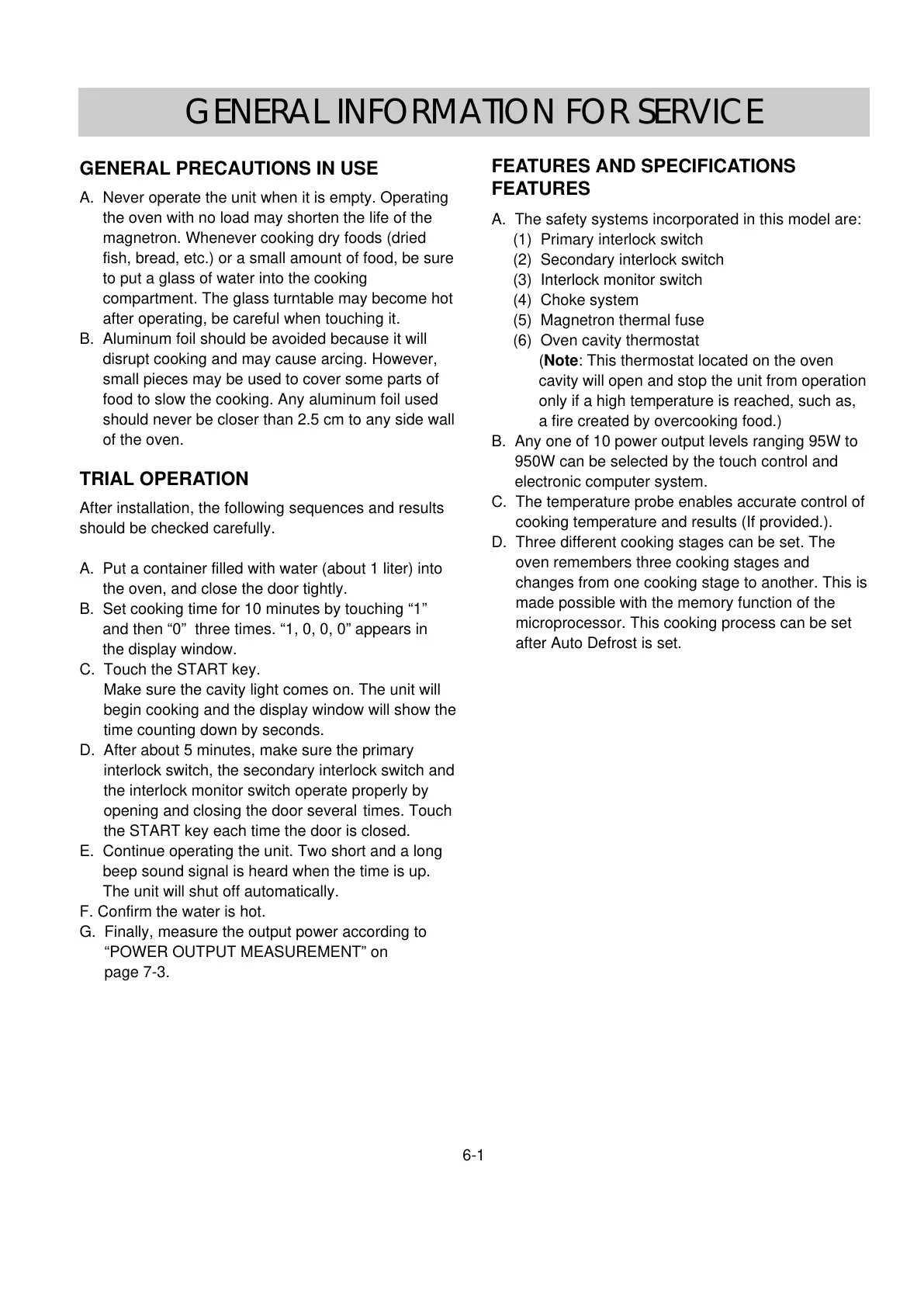 GENERAL INFORMATION FOR SERVICE

GENERAL PRECAUTIONS IN USE

A. Never operate the unit when it is empty. Operating the oven with no load may shorten the life of the magnetron. Whenever cooking dry foods (dried fish, bread, etc.) or a small amount of food, be sure to put a glass of water into the cooking compartment. The glass turntable may become hot after operating, be careful when touching it.
B. Aluminum foil should be avoided because it will disrupt cooking and may cause arcing. However, small pieces may be used to cover some parts of food to slow the cooking. Any aluminum foil used should never be closer than 2.5 cm to any side wall of the oven.

TRIAL OPERATION

After installation, the following sequences and results should be checked carefully.

A. Put a container filled with water (about 1 liter) into the oven, and close the door tightly.
B. Set cooking time for 10 minutes by touching “1” and then “0” three times. “1, 0, 0, 0” appears in the display window.
C. Touch the START key.
Make sure the cavity light comes on. The unit will begin cooking and the display window will show the time counting down by seconds.
D. After about 5 minutes, make sure the primary interlock switch, the secondary interlock switch and the interlock monitor switch operate properly by opening and closing the door several times. Touch the START key each time the door is closed.
E. Continue operating the unit. Two short and a long beep sound signal is heard when the time is up. The unit will shut off automatically.
F. Confirm the water is hot.
G. Finally, measure the output power according to “POWER OUTPUT MEASUREMENT” on page 7-3.

FEATURES AND SPECIFICATIONS
FEATURES

A. The safety systems incorporated in this model are:
(1) Primary interlock switch
(2) Secondary interlock switch
(3) Interlock monitor switch
(4) Choke system
(5) Magnetron thermal fuse
(6) Oven cavity thermostat
(Note: This thermostat located on the oven cavity will open and stop the unit from operation only if a high temperature is reached, such as, a fire created by overcooking food.)
B. Any one of 10 power output levels ranging 95W to 950W can be selected by the touch control and electronic computer system.
C. The temperature probe enables accurate control of cooking temperature and results (If provided.).
D. Three different cooking stages can be set. The oven remembers three cooking stages and changes from one cooking stage to another. This is made possible with the memory function of the microprocessor. This cooking process can be set after Auto Defrost is set.

6-1